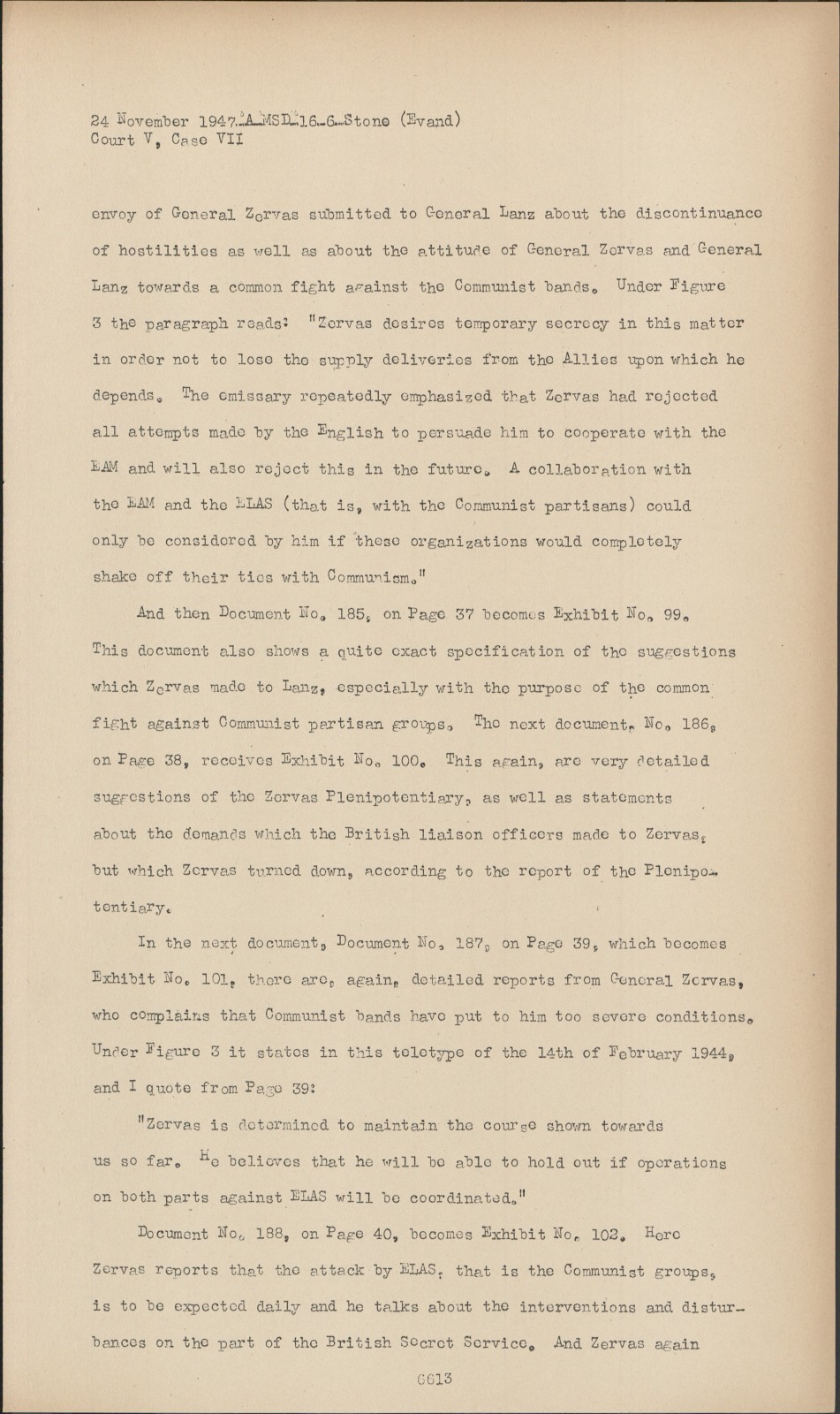 24 November 1947-A-MSD-16-6-Stone (Evand)
Court V, Case VII

envoy of General Zervas submitted to General Lanz about the discontinuance of hostilities as well as about the attitude of General Zervas and General Lanz towards a common fight against the Communist bands. Under Figure 3 the paragraph reads: "Zervas desires temporary secrecy in this matter in order not to lose the supply deliveries from the Allies upon which he depends. The emissary repeatedly emphasized that Zervas had rejected all attempts made by the English to persuade him to cooperate with the EAM and will also reject this in the future. A collaboration with the EAM and the ELAS (that is, with the Communist partisans) could only be considered by him if these organizations would completely shake off their ties with Communism."

And then Document No. 185, on Page 37 becomes Exhibit No. 99. This document also shows a quite exact specification of the suggestions which Zervas made to Lanz, especially with the purpose of the common fight against Communist partisan groups. The next document, No. 186, on Page 38, receives Exhibit No. 100. This again, are very detailed suggestions of the Zervas Plenipotentiary, as well as statements about the demands which the British liaison officers made to Zervas, but which Zervas turned down, according to the report of the Plenipotentiary.

In the next document, Document No. 187, on Page 39, which becomes Exhibit No. 101, there are, again, detailed reports from General Zervas, who complains that Communist bands have put to him too severe conditions. Under Figure 3 it states in this teletype of the 14th of February 1944, and I quote from Page 39:

"Zervas is determined to maintain the course shown towards us so far. He believes that he will be able to hold out if operations on both parts against ELAS will be coordinated."

Document No. 188, on Page 40, becomes Exhibit No. 102. Here Zervas reports that the attack by ELAS, that is the Communist groups, is to be expected daily and he talks about the interventions and disturbances on the part of the British Secret Service. And Zervas again

6613